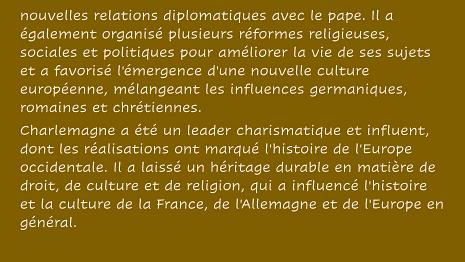 nouvelles relations diplomatiques avec le pape. Il a également organisé plusieurs réformes religieuses, sociales et politiques pour améliorer la vie de ses sujets et a favorisé l'émergence d'une nouvelle culture européenne, mélangeant les influences germaniques, romaines et chrétiennes.

Charlemagne a été un leader charismatique et influent, dont les réalisations ont marqué l'histoire de l'Europe occidentale. Il a laissé un héritage durable en matière de droit, de culture et de religion, qui a influencé l'histoire et la culture de la France, de l'Allemagne et de l'Europe en général.